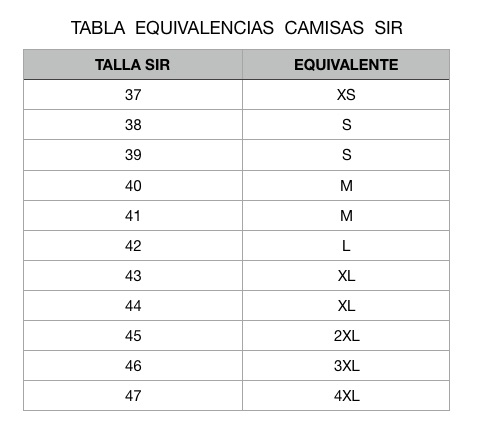 TABLA EQUIVALENCIAS CAMISAS SIR

| TALLA SIR | EQUIVALENTE |
|---|---|
| 37 | XS |
| 38 | S |
| 39 | S |
| 40 | M |
| 41 | M |
| 42 | L |
| 43 | XL |
| 44 | XL |
| 45 | 2XL |
| 46 | 3XL |
| 47 | 4XL |